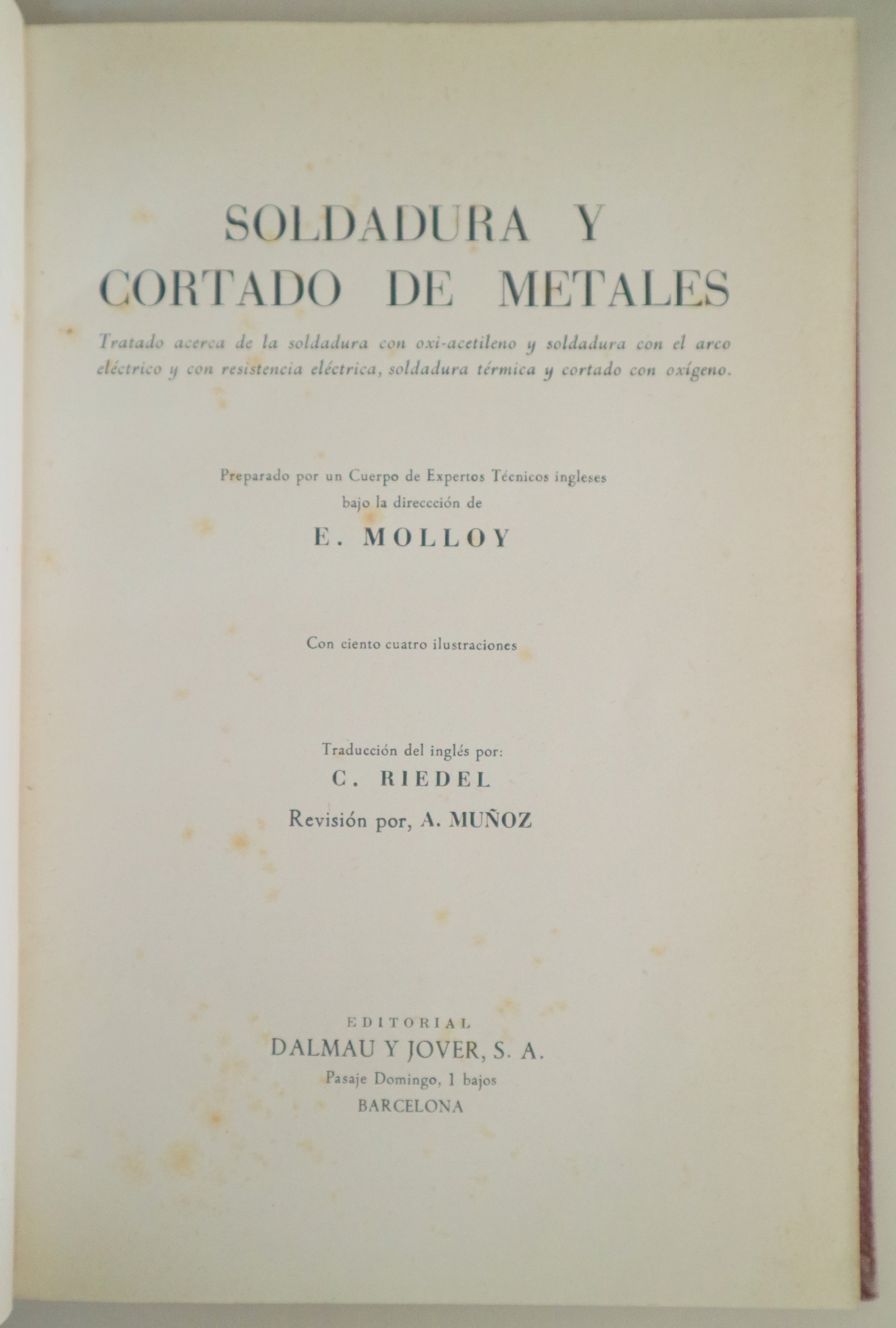 SOLDADURA Y
CORTADO DE METALES

Tratado acerca de la soldadura con oxi-acetileno y soldadura con el arco eléctrico y con resistencia eléctrica, soldadura térmica y cortado con oxígeno.

Preparado por un Cuerpo de Expertos Técnicos ingleses
bajo la dirección de

E. MOLLOY

Con ciento cuatro ilustraciones

Traducción del inglés por:
C. RIEDEL
Revisión por, A. MUÑOZ

EDITORIAL
DALMAU Y JOVER, S. A.
Pasaje Domingo, 1 bajos
BARCELONA